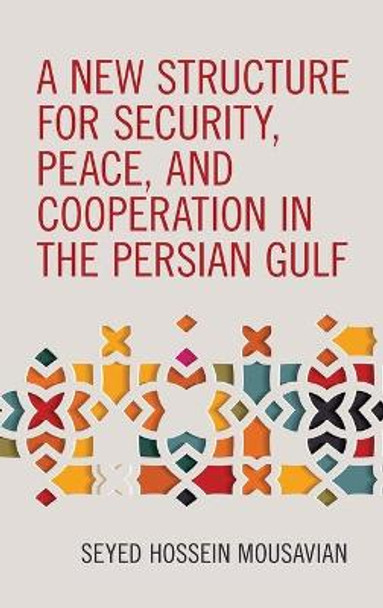 A NEW STRUCTURE FOR SECURITY, PEACE, AND COOPERATION IN THE PERSIAN GULF

SEYED HOSSEIN MOUSAVIAN